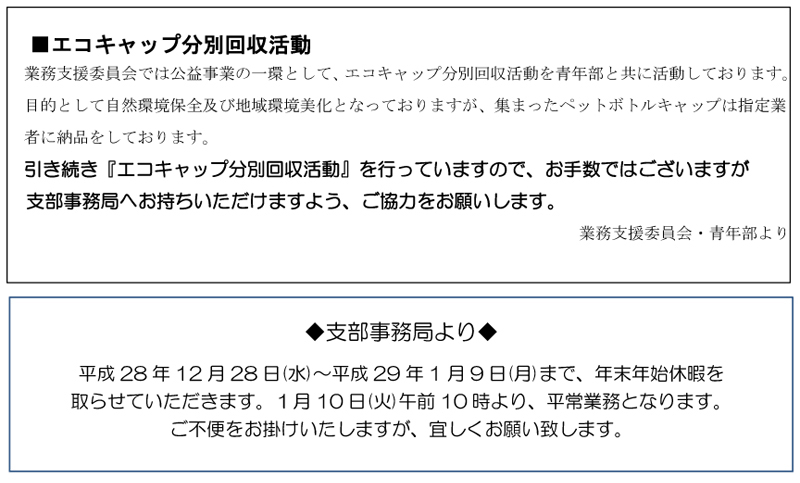 ■エコキャップ分別回収活動

業務支援委員会では公益事業の一環として、エコキャップ分別回収活動を青年部と共に活動しております。目的として自然環境保全及び地域環境美化となっておりますが、集まったペットボトルキャップは指定業者に納品をしております。

引き続き『エコキャップ分別回収活動』を行っていますので、お手数ではございますが支部事務局へお持ちいただけますよう、ご協力をお願いします。

業務支援委員会・青年部より

◆支部事務局より◆

平成28年12月28日(水)～平成29年1月9日(月)まで、年末年始休暇を取らせていただきます。1月10日(火)午前10時より、平常業務となります。ご不便をお掛けいたしますが、宜しくお願い致します。